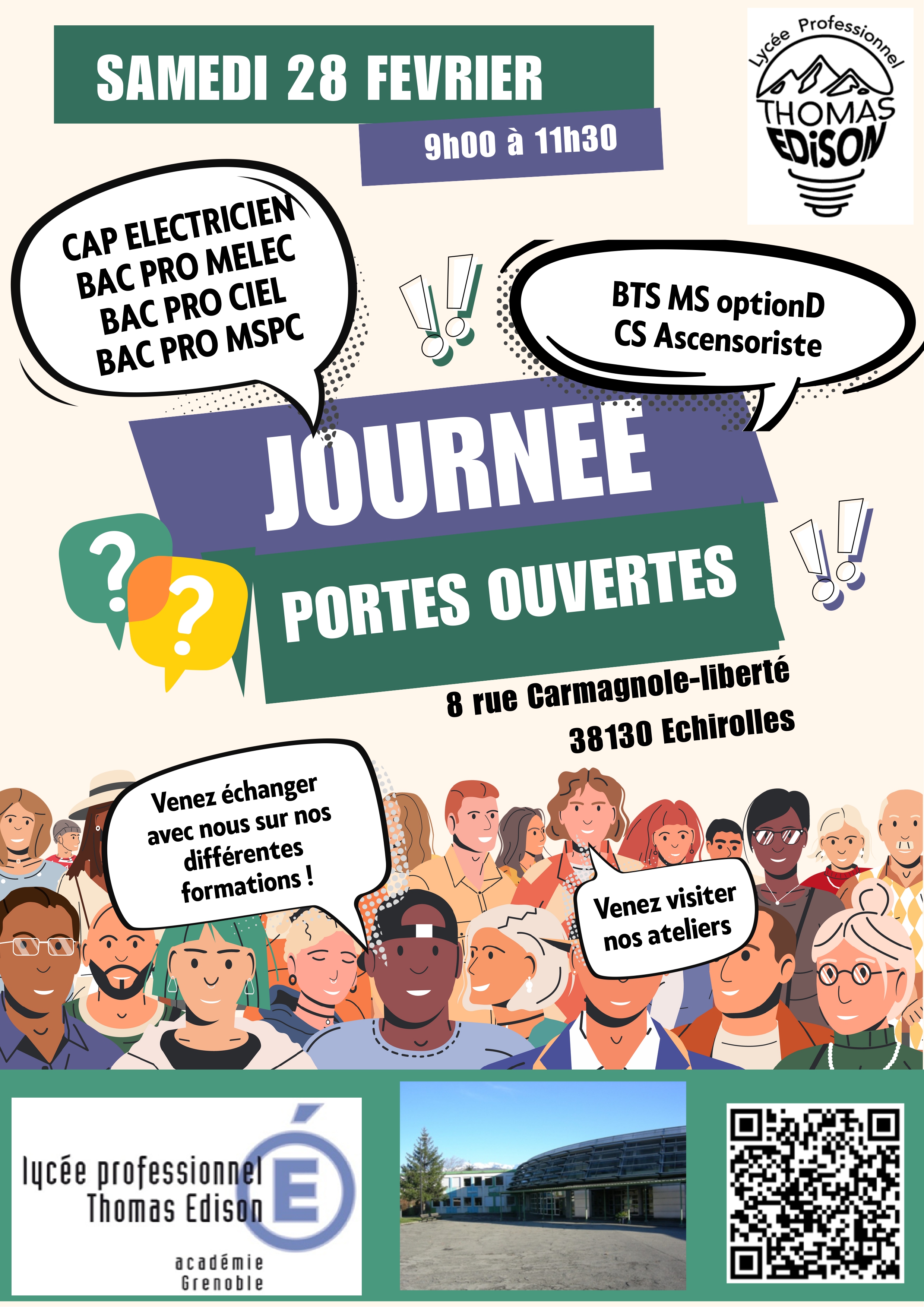 SAMEDI 28 FEVRIER

9h00 à 11h30

Lycée Professionnel
THOMAS
EDISON

CAP ELECTRICIEN
BAC PRO MELEC
BAC PRO CIEL
BAC PRO MSPC

BTS MS optionD
CS Ascensoriste

JOURNEE

PORTES OUVERTES

8 rue Carmagnole-liberté
38130 Echirolles

Venez échanger avec nous sur nos différentes formations !

Venez visiter nos ateliers

lycée professionnel
Thomas Edison

académie
Grenoble